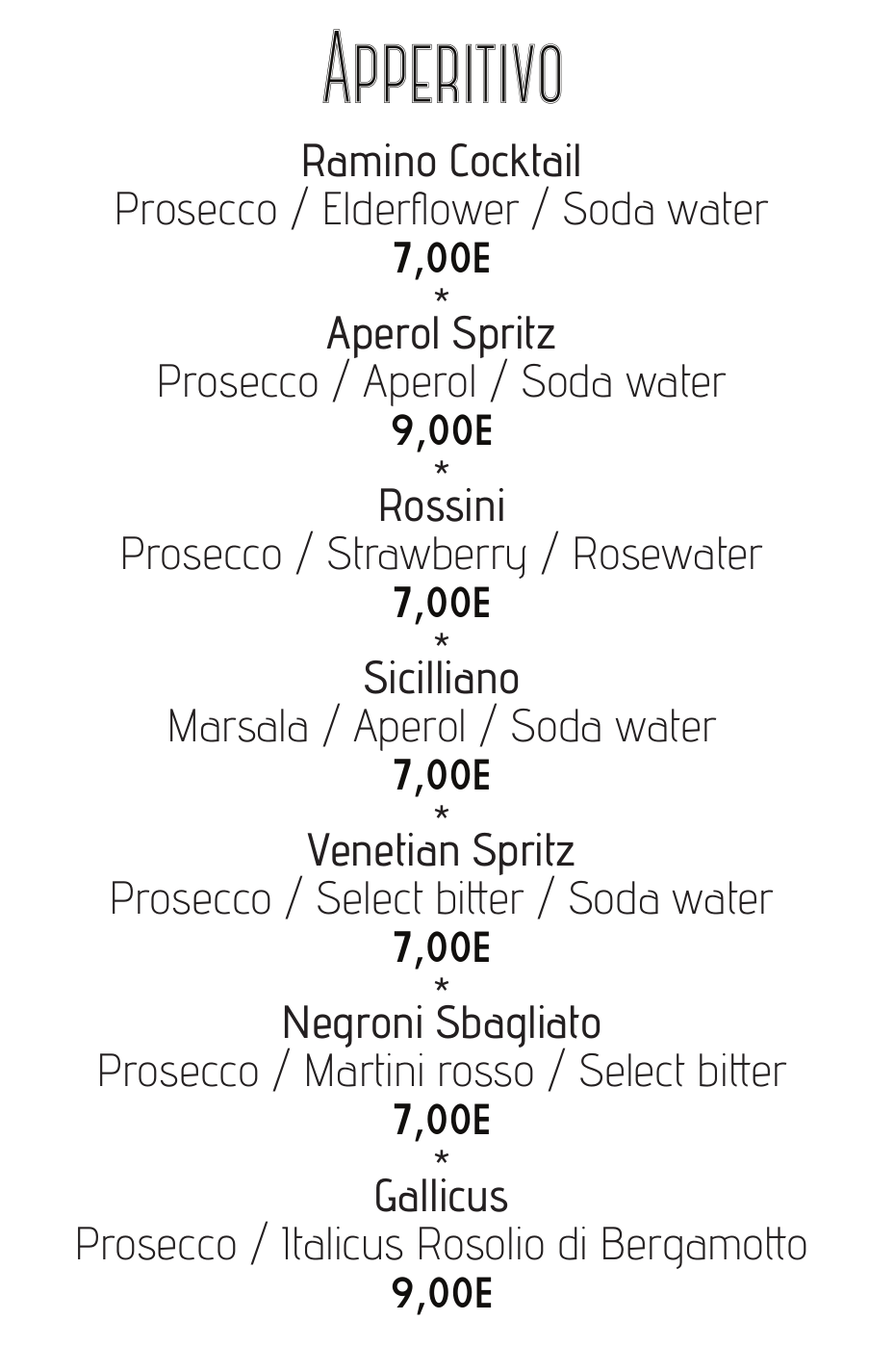 Apperitivo

Ramino Cocktail
Prosecco / Elderflower / Soda water
7,00E
*
Aperol Spritz
Prosecco / Aperol / Soda water
9,00E
*
Rossini
Prosecco / Strawberry / Rosewater
7,00E
*
Sicilliano
Marsala / Aperol / Soda water
7,00E
*
Venetian Spritz
Prosecco / Select bitter / Soda water
7,00E
*
Negroni Sbagliato
Prosecco / Martini rosso / Select bitter
7,00E
*
Gallicus
Prosecco / Italicus Rosolio di Bergamotto
9,00E